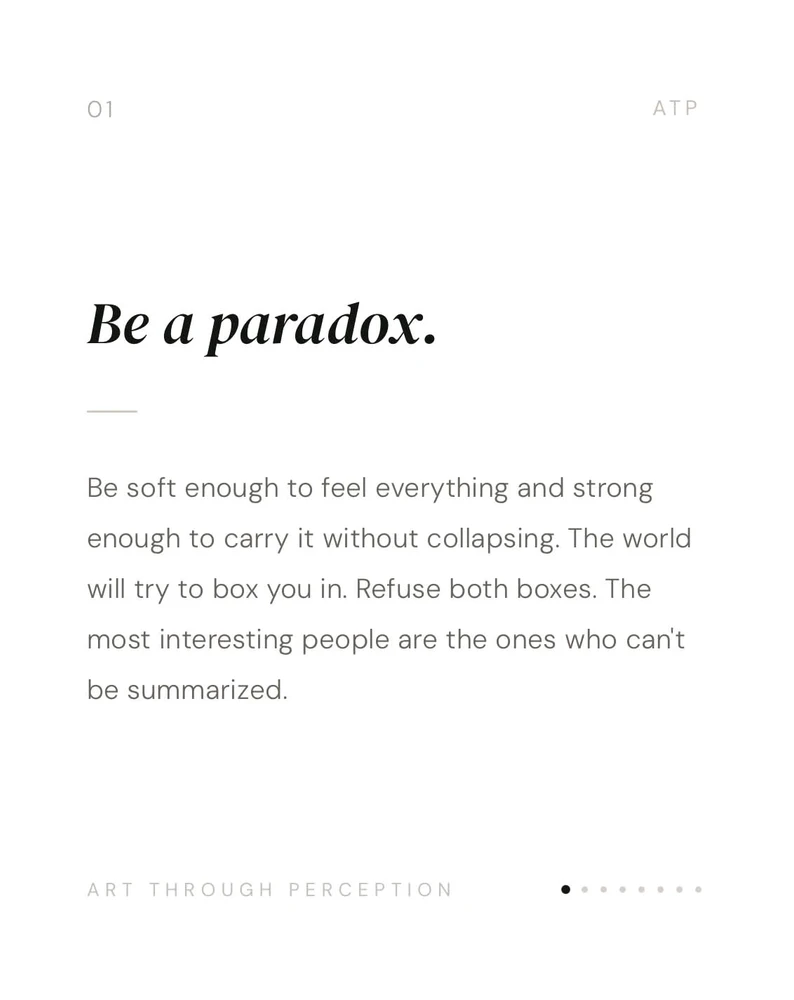 01

ATP

Be a paradox.

Be soft enough to feel everything and strong enough to carry it without collapsing. The world will try to box you in. Refuse both boxes. The most interesting people are the ones who can't be summarized.

ART THROUGH PERCEPTION